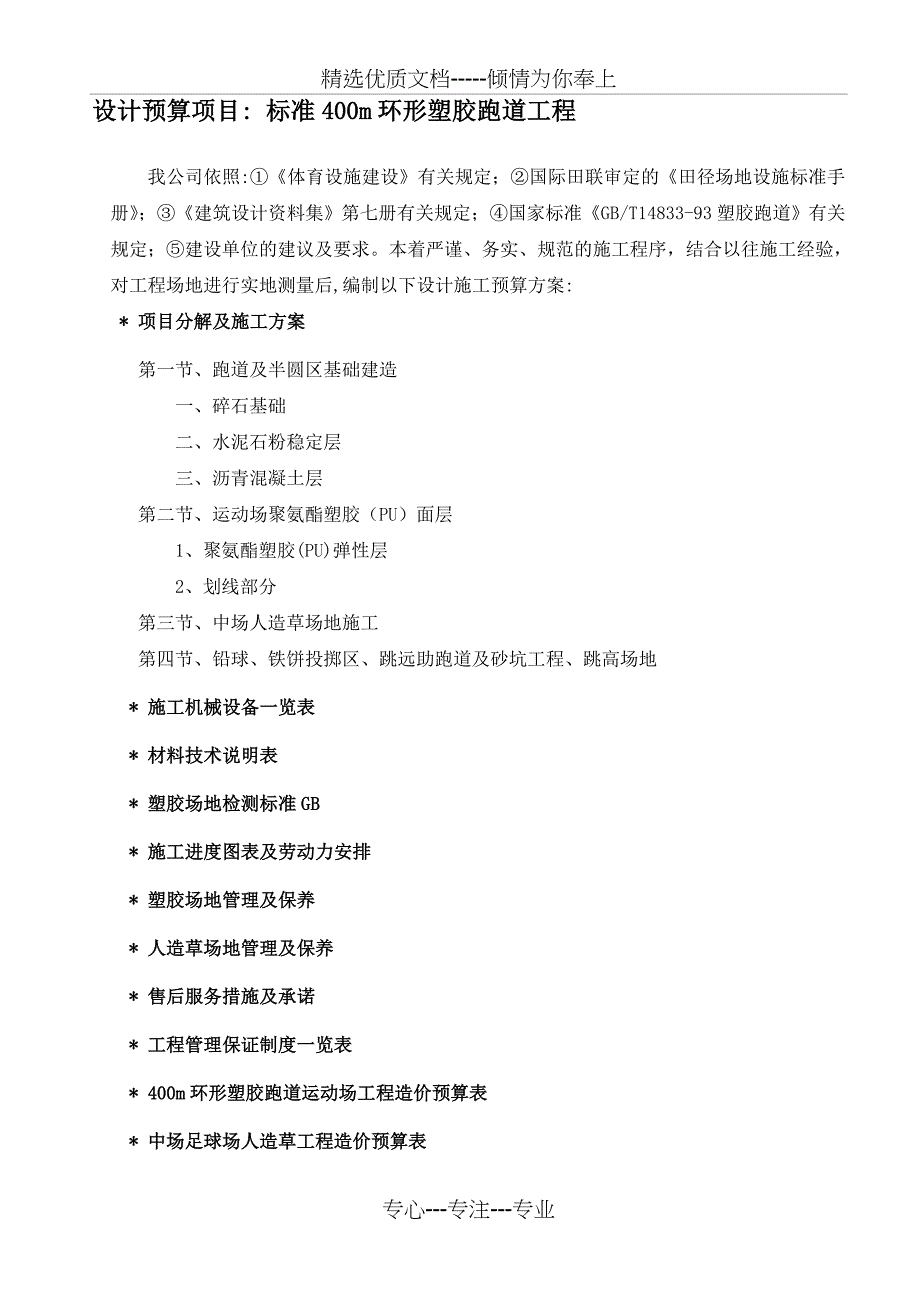 精选优质文档-----倾情为你奉上

设计预算项目：标准 400m 环形塑胶跑道工程

我公司依照:①《体育设施建设》有关规定；②国际田联审定的《田径场地设施标准手册》；③《建筑设计资料集》第七册有关规定；④国家标准《GB/T14833-93 塑胶跑道》有关规定；⑤建设单位的建议及要求。本着严谨、务实、规范的施工程序，结合以往施工经验，对工程场地进行实地测量后,编制以下设计施工预算方案:

＊ 项目分解及施工方案

第一节、跑道及半圆区基础建造

一、碎石基础

二、水泥石粉稳定层

三、沥青混凝土层

第二节、运动场聚氨酯塑胶（PU）面层

1、聚氨酯塑胶(PU)弹性层

2、划线部分

第三节、中场人造草场地施工

第四节、铅球、铁饼投掷区、跳远助跑道及砂坑工程、跳高场地

＊ 施工机械设备一览表

＊ 材料技术说明表

＊ 塑胶场地检测标准 GB

＊ 施工进度图表及劳动力安排

＊ 塑胶场地管理及保养

＊ 人造草场地管理及保养

＊ 售后服务措施及承诺

＊ 工程管理保证制度一览表

＊ 400m 环形塑胶跑道运动场工程造价预算表

＊ 中场足球场人造草工程造价预算表

专心---专注---专业